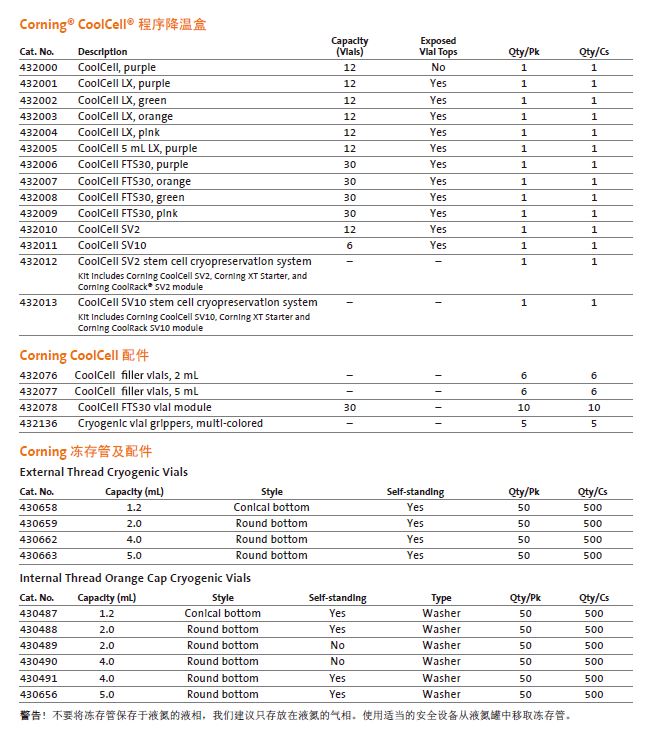 Corning® CoolCell® 程序降温盒

| Cat. No. | Description | Capacity (Vials) | Exposed Vial Tops | Qty/Pk | Qty/Cs |
|---|---|---|---|---|---|
| 432000 | CoolCell, purple | 12 | No | 1 | 1 |
| 432001 | CoolCell LX, purple | 12 | Yes | 1 | 1 |
| 432002 | CoolCell LX, green | 12 | Yes | 1 | 1 |
| 432003 | CoolCell LX, orange | 12 | Yes | 1 | 1 |
| 432004 | CoolCell LX, pink | 12 | Yes | 1 | 1 |
| 432005 | CoolCell 5 mL LX, purple | 12 | Yes | 1 | 1 |
| 432006 | CoolCell FTS30, purple | 30 | Yes | 1 | 1 |
| 432007 | CoolCell FTS30, orange | 30 | Yes | 1 | 1 |
| 432008 | CoolCell FTS30, green | 30 | Yes | 1 | 1 |
| 432009 | CoolCell FTS30, pink | 30 | Yes | 1 | 1 |
| 432010 | CoolCell SV2 | 12 | Yes | 1 | 1 |
| 432011 | CoolCell SV10 | 6 | Yes | 1 | 1 |
| 432012 | CoolCell SV2 stem cell cryopreservation system Kit includes Corning CoolCell SV2, Corning XT Starter, and Corning CoolRack® SV2 module | – | – | 1 | 1 |
| 432013 | CoolCell SV10 stem cell cryopreservation system Kit includes Corning CoolCell SV10, Corning XT Starter and Corning CoolRack SV10 module | – | – | 1 | 1 |

Corning CoolCell 配件

| | | | | | |
|---|---|---|---|---|---|
| 432076 | CoolCell filler vials, 2 mL | – | – | 6 | 6 |
| 432077 | CoolCell filler vials, 5 mL | – | – | 6 | 6 |
| 432078 | CoolCell FTS30 vial module | 30 | – | 10 | 10 |
| 432136 | Cryogenic vial grippers, multi-colored | – | – | 5 | 5 |

Corning 冻存管及配件

External Thread Cryogenic Vials

| Cat. No. | Capacity (mL) | Style | Self-standing | Qty/Pk | Qty/Cs |
|---|---|---|---|---|---|
| 430658 | 1.2 | Conical bottom | Yes | 50 | 500 |
| 430659 | 2.0 | Round bottom | Yes | 50 | 500 |
| 430662 | 4.0 | Round bottom | Yes | 50 | 500 |
| 430663 | 5.0 | Round bottom | Yes | 50 | 500 |

Internal Thread Orange Cap Cryogenic Vials

| Cat. No. | Capacity (mL) | Style | Self-standing | Type | Qty/Pk | Qty/Cs |
|---|---|---|---|---|---|---|
| 430487 | 1.2 | Conical bottom | Yes | Washer | 50 | 500 |
| 430488 | 2.0 | Round bottom | Yes | Washer | 50 | 500 |
| 430489 | 2.0 | Round bottom | No | Washer | 50 | 500 |
| 430490 | 4.0 | Round bottom | No | Washer | 50 | 500 |
| 430491 | 4.0 | Round bottom | Yes | Washer | 50 | 500 |
| 430656 | 5.0 | Round bottom | Yes | Washer | 50 | 500 |

警告！不要将冻存管保存于液氮的液相，我们建议只存放在液氮的气相。使用适当的安全设备从液氮罐中移取冻存管。